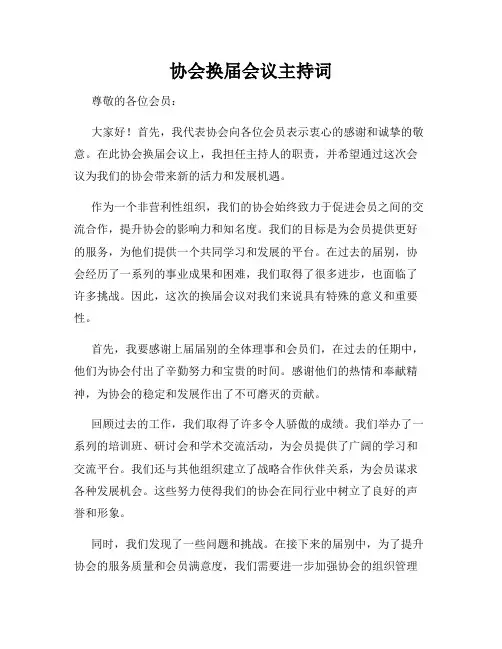 协会换届会议主持词

尊敬的各位会员：

大家好！首先，我代表协会向各位会员表示衷心的感谢和诚挚的敬意。在此协会换届会议上，我担任主持人的职责，并希望通过这次会议为我们的协会带来新的活力和发展机遇。

作为一个非营利性组织，我们的协会始终致力于促进会员之间的交流合作，提升协会的影响力和知名度。我们的目标是为会员提供更好的服务，为他们提供一个共同学习和发展的平台。在过去的届别，协会经历了一系列的事业成果和困难，我们取得了很多进步，也面临了许多挑战。因此，这次的换届会议对我们来说具有特殊的意义和重要性。

首先，我要感谢上届届别的全体理事和会员们，在过去的任期中，他们为协会付出了辛勤努力和宝贵的时间。感谢他们的热情和奉献精神，为协会的稳定和发展作出了不可磨灭的贡献。

回顾过去的工作，我们取得了许多令人骄傲的成绩。我们举办了一系列的培训班、研讨会和学术交流活动，为会员提供了广阔的学习和交流平台。我们还与其他组织建立了战略合作伙伴关系，为会员谋求各种发展机会。这些努力使得我们的协会在同行业中树立了良好的声誉和形象。

同时，我们发现了一些问题和挑战。在接下来的届别中，为了提升协会的服务质量和会员满意度，我们需要进一步加强协会的组织管理